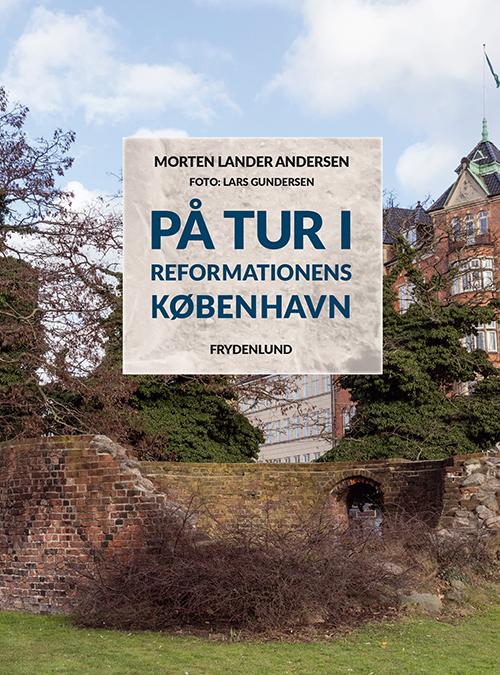 MORTEN LANDER ANDERSEN
FOTO: LARS GUNDERSEN

PÅ TUR I
REFORMATIONENS
KØBENHAVN

FRYDENLUND